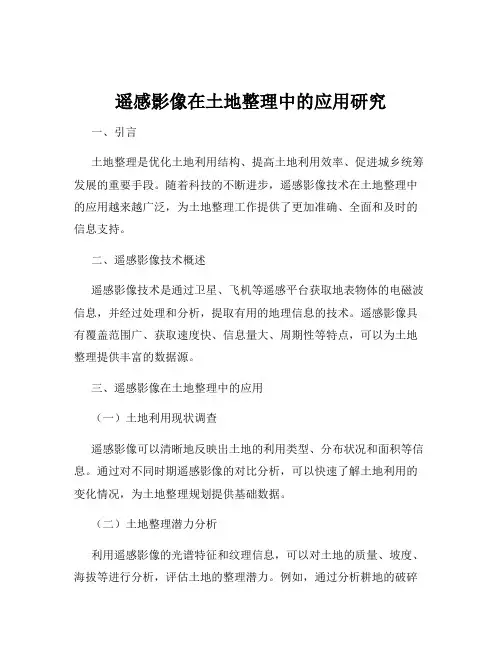 遥感影像在土地整理中的应用研究

一、引言

土地整理是优化土地利用结构、提高土地利用效率、促进城乡统筹发展的重要手段。随着科技的不断进步，遥感影像技术在土地整理中的应用越来越广泛，为土地整理工作提供了更加准确、全面和及时的信息支持。

二、遥感影像技术概述

遥感影像技术是通过卫星、飞机等遥感平台获取地表物体的电磁波信息，并经过处理和分析，提取有用的地理信息的技术。遥感影像具有覆盖范围广、获取速度快、信息量大、周期性等特点，可以为土地整理提供丰富的数据源。

三、遥感影像在土地整理中的应用

（一）土地利用现状调查

遥感影像可以清晰地反映出土地的利用类型、分布状况和面积等信息。通过对不同时期遥感影像的对比分析，可以快速了解土地利用的变化情况，为土地整理规划提供基础数据。

（二）土地整理潜力分析

利用遥感影像的光谱特征和纹理信息，可以对土地的质量、坡度、海拔等进行分析，评估土地的整理潜力。例如，通过分析耕地的破碎